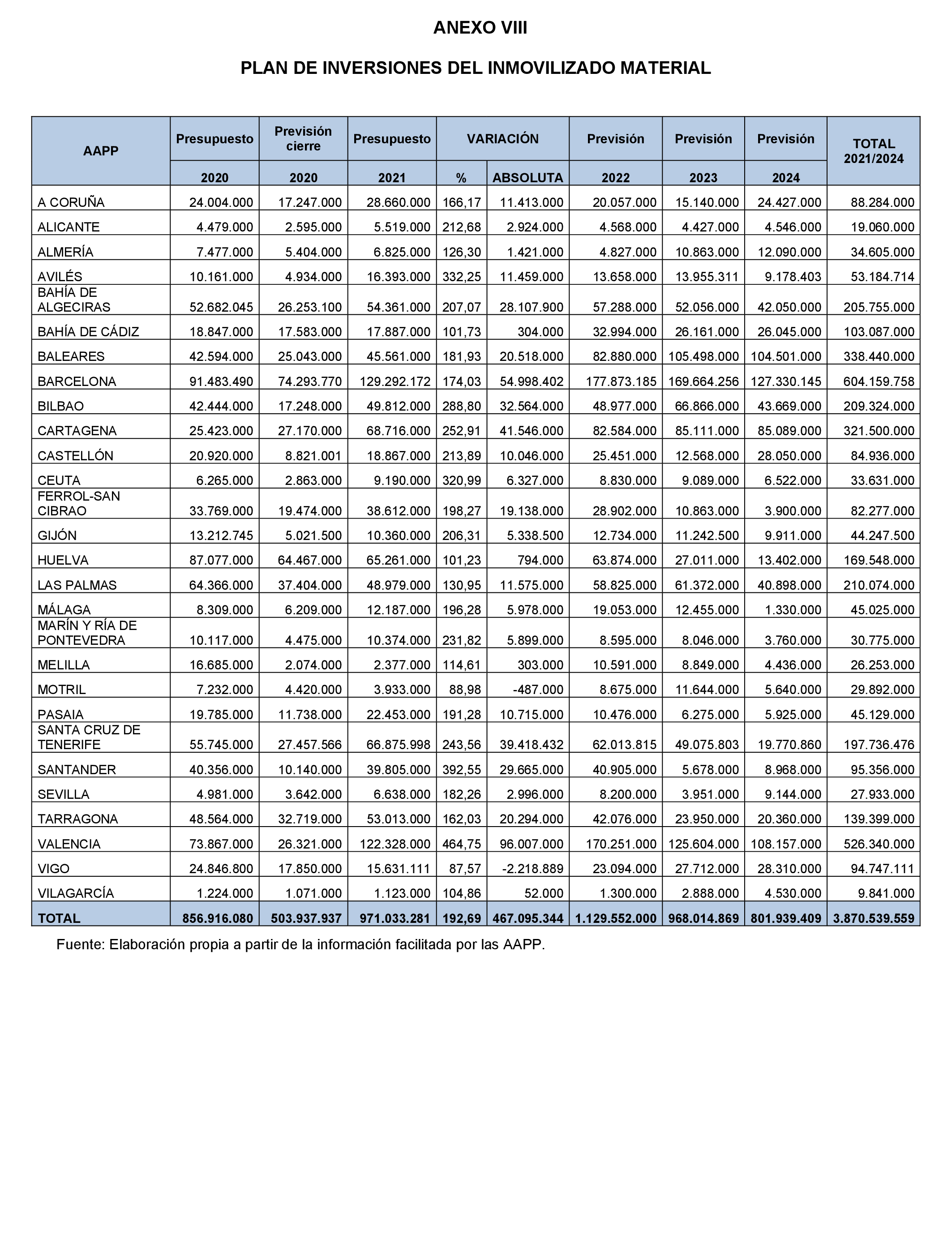 ANEXO VIII

PLAN DE INVERSIONES DEL INMOVILIZADO MATERIAL

| AAPP | Presupuesto 2020 | Previsión cierre 2020 | Presupuesto 2021 | VARIACIÓN % | VARIACIÓN ABSOLUTA | Previsión 2022 | Previsión 2023 | Previsión 2024 | TOTAL 2021/2024 |
|---|---|---|---|---|---|---|---|---|---|
| A CORUÑA | 24.004.000 | 17.247.000 | 28.660.000 | 166,17 | 11.413.000 | 20.057.000 | 15.140.000 | 24.427.000 | 88.284.000 |
| ALICANTE | 4.479.000 | 2.595.000 | 5.519.000 | 212,68 | 2.924.000 | 4.568.000 | 4.427.000 | 4.546.000 | 19.060.000 |
| ALMERÍA | 7.477.000 | 5.404.000 | 6.825.000 | 126,30 | 1.421.000 | 4.827.000 | 10.863.000 | 12.090.000 | 34.605.000 |
| AVILÉS | 10.161.000 | 4.934.000 | 16.393.000 | 332,25 | 11.459.000 | 13.658.000 | 13.955.311 | 9.178.403 | 53.184.714 |
| BAHÍA DE ALGECIRAS | 52.682.045 | 26.253.100 | 54.361.000 | 207,07 | 28.107.900 | 57.288.000 | 52.056.000 | 42.050.000 | 205.755.000 |
| BAHÍA DE CÁDIZ | 18.847.000 | 17.583.000 | 17.887.000 | 101,73 | 304.000 | 32.994.000 | 26.161.000 | 26.045.000 | 103.087.000 |
| BALEARES | 42.594.000 | 25.043.000 | 45.561.000 | 181,93 | 20.518.000 | 82.880.000 | 105.498.000 | 104.501.000 | 338.440.000 |
| BARCELONA | 91.483.490 | 74.293.770 | 129.292.172 | 174,03 | 54.998.402 | 177.873.185 | 169.664.256 | 127.330.145 | 604.159.758 |
| BILBAO | 42.444.000 | 17.248.000 | 49.812.000 | 288,80 | 32.564.000 | 48.977.000 | 66.866.000 | 43.669.000 | 209.324.000 |
| CARTAGENA | 25.423.000 | 27.170.000 | 68.716.000 | 252,91 | 41.546.000 | 82.584.000 | 85.111.000 | 85.089.000 | 321.500.000 |
| CASTELLÓN | 20.920.000 | 8.821.001 | 18.867.000 | 213,89 | 10.046.000 | 25.451.000 | 12.568.000 | 28.050.000 | 84.936.000 |
| CEUTA | 6.265.000 | 2.863.000 | 9.190.000 | 320,99 | 6.327.000 | 8.830.000 | 9.089.000 | 6.522.000 | 33.631.000 |
| FERROL-SAN CIBRAO | 33.769.000 | 19.474.000 | 38.612.000 | 198,27 | 19.138.000 | 28.902.000 | 10.863.000 | 3.900.000 | 82.277.000 |
| GIJÓN | 13.212.745 | 5.021.500 | 10.360.000 | 206,31 | 5.338.500 | 12.734.000 | 11.242.500 | 9.911.000 | 44.247.500 |
| HUELVA | 87.077.000 | 64.467.000 | 65.261.000 | 101,23 | 794.000 | 63.874.000 | 27.011.000 | 13.402.000 | 169.548.000 |
| LAS PALMAS | 64.366.000 | 37.404.000 | 48.979.000 | 130,95 | 11.575.000 | 58.825.000 | 61.372.000 | 40.898.000 | 210.074.000 |
| MÁLAGA | 8.309.000 | 6.209.000 | 12.187.000 | 196,28 | 5.978.000 | 19.053.000 | 12.455.000 | 1.330.000 | 45.025.000 |
| MARÍN Y RÍA DE PONTEVEDRA | 10.117.000 | 4.475.000 | 10.374.000 | 231,82 | 5.899.000 | 8.595.000 | 8.046.000 | 3.760.000 | 30.775.000 |
| MELILLA | 16.685.000 | 2.074.000 | 2.377.000 | 114,61 | 303.000 | 10.591.000 | 8.849.000 | 4.436.000 | 26.253.000 |
| MOTRIL | 7.232.000 | 4.420.000 | 3.933.000 | 88,98 | -487.000 | 8.675.000 | 11.644.000 | 5.640.000 | 29.892.000 |
| PASAIA | 19.785.000 | 11.738.000 | 22.453.000 | 191,28 | 10.715.000 | 10.476.000 | 6.275.000 | 5.925.000 | 45.129.000 |
| SANTA CRUZ DE TENERIFE | 55.745.000 | 27.457.566 | 66.875.998 | 243,56 | 39.418.432 | 62.013.815 | 49.075.803 | 19.770.860 | 197.736.476 |
| SANTANDER | 40.356.000 | 10.140.000 | 39.805.000 | 392,55 | 29.665.000 | 40.905.000 | 5.678.000 | 8.968.000 | 95.356.000 |
| SEVILLA | 4.981.000 | 3.642.000 | 6.638.000 | 182,26 | 2.996.000 | 8.200.000 | 3.951.000 | 9.144.000 | 27.933.000 |
| TARRAGONA | 48.564.000 | 32.719.000 | 53.013.000 | 162,03 | 20.294.000 | 42.076.000 | 23.950.000 | 20.360.000 | 139.399.000 |
| VALENCIA | 73.867.000 | 26.321.000 | 122.328.000 | 464,75 | 96.007.000 | 170.251.000 | 125.604.000 | 108.157.000 | 526.340.000 |
| VIGO | 24.846.800 | 17.850.000 | 15.631.111 | 87,57 | -2.218.889 | 23.094.000 | 27.712.000 | 28.310.000 | 94.747.111 |
| VILAGARCÍA | 1.224.000 | 1.071.000 | 1.123.000 | 104,86 | 52.000 | 1.300.000 | 2.888.000 | 4.530.000 | 9.841.000 |
| TOTAL | 856.916.080 | 503.937.937 | 971.033.281 | 192,69 | 467.095.344 | 1.129.552.000 | 968.014.869 | 801.939.409 | 3.870.539.559 |

Fuente: Elaboración propia a partir de la información facilitada por las AAPP.